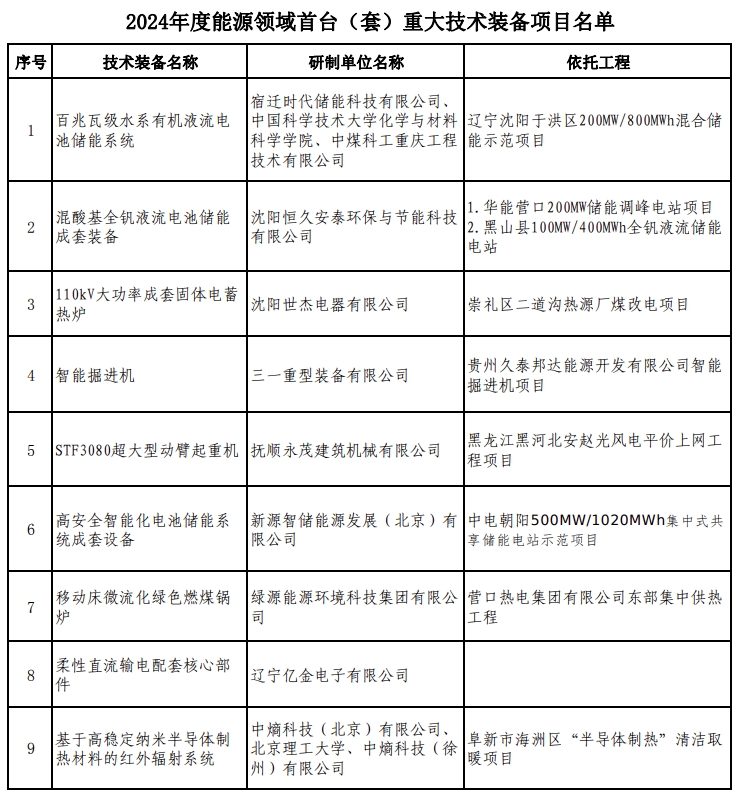 2024年度能源领域首台（套）重大技术装备项目名单

| 序号 | 技术装备名称 | 研制单位名称 | 依托工程 |
|---|---|---|---|
| 1 | 百兆瓦级水系有机液流电池储能系统 | 宿迁时代储能科技有限公司、中国科学技术大学化学与材料科学学院、中煤科工重庆工程技术有限公司 | 辽宁沈阳于洪区200MW/800MWh混合储能示范项目 |
| 2 | 混酸基全钒液流电池储能成套装备 | 沈阳恒久安泰环保与节能科技有限公司 | 1. 华能营口200MW储能调峰电站项目 2. 黑山县100MW/400MWh全钒液流储能电站 |
| 3 | 110kV大功率成套固体电蓄热炉 | 沈阳世杰电器有限公司 | 崇礼区二道沟热源厂煤改电项目 |
| 4 | 智能掘进机 | 三一重型装备有限公司 | 贵州久泰邦达能源开发有限公司智能掘进机项目 |
| 5 | STF3080超大型动臂起重机 | 抚顺永茂建筑机械有限公司 | 黑龙江黑河北安赵光风电平价上网工程项目 |
| 6 | 高安全智能化电池储能系统成套设备 | 新源智储能源发展（北京）有限公司 | 中电朝阳500MW/1020MWh集中式共享储能电站示范项目 |
| 7 | 移动床微流化绿色燃煤锅炉 | 绿源能源环境科技集团有限公司 | 营口热电集团有限公司东部集中供热工程 |
| 8 | 柔性直流输电配套核心部件 | 辽宁亿金电子有限公司 | |
| 9 | 基于高稳定纳米半导体制热材料的红外辐射系统 | 中熵科技（北京）有限公司、北京理工大学、中熵科技（徐州）有限公司 | 阜新市海洲区“半导体制热”清洁取暖项目 |